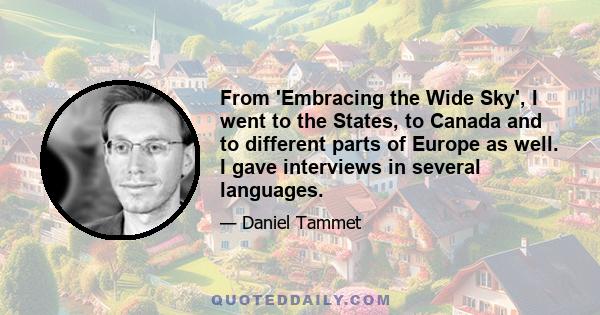 From 'Embracing the Wide Sky', I went to the States, to Canada and to different parts of Europe as well. I gave interviews in several languages.

— Daniel Tammet

QUOTEDDAILY.COM